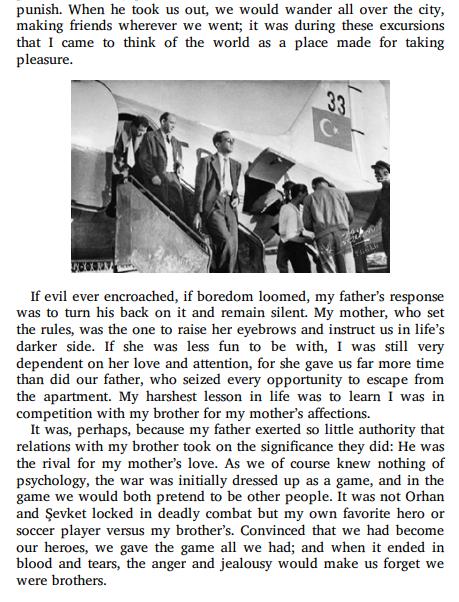 punish. When he took us out, we would wander all over the city, making friends wherever we went; it was during these excursions that I came to think of the world as a place made for taking pleasure.

33

If evil ever encroached, if boredom loomed, my father's response was to turn his back on it and remain silent. My mother, who set the rules, was the one to raise her eyebrows and instruct us in life's darker side. If she was less fun to be with, I was still very dependent on her love and attention, for she gave us far more time than did our father, who seized every opportunity to escape from the apartment. My harshest lesson in life was to learn I was in competition with my brother for my mother's affections.

It was, perhaps, because my father exerted so little authority that relations with my brother took on the significance they did: He was the rival for my mother's love. As we of course knew nothing of psychology, the war was initially dressed up as a game, and in the game we would both pretend to be other people. It was not Orhan and Şevket locked in deadly combat but my own favorite hero or soccer player versus my brother's. Convinced that we had become our heroes, we gave the game all we had; and when it ended in blood and tears, the anger and jealousy would make us forget we were brothers.